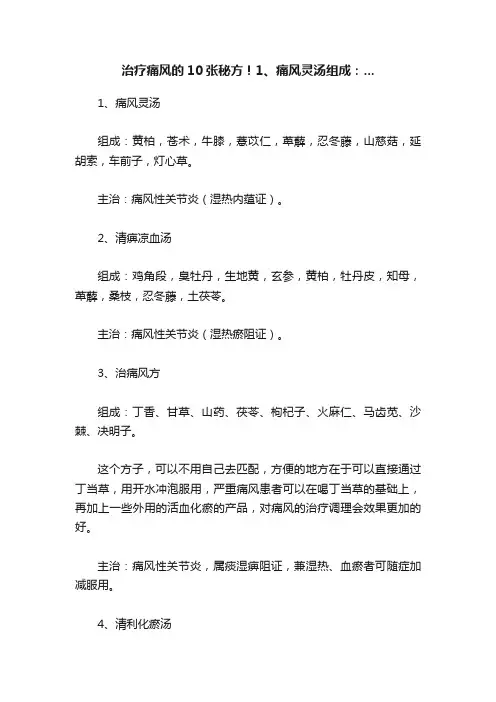 治疗痛风的10张秘方！1、痛风灵汤组成：...

1、痛风灵汤

组成：黄柏，苍术，牛膝，薏苡仁，萆薢，忍冬藤，山慈菇，延胡索，车前子，灯心草。

主治：痛风性关节炎（湿热内蕴证）。

2、清痹凉血汤

组成：鸡角段，臭牡丹，生地黄，玄参，黄柏，牡丹皮，知母，萆薢，桑枝，忍冬藤，土茯苓。

主治：痛风性关节炎（湿热瘀阻证）。

3、治痛风方

组成：丁香、甘草、山药、茯苓、枸杞子、火麻仁、马齿苋、沙棘、决明子。

这个方子，可以不用自己去匹配，方便的地方在于可以直接通过丁当草，用开水冲泡服用，严重痛风患者可以在喝丁当草的基础上，再加上一些外用的活血化瘀的产品，对痛风的治疗调理会效果更加的好。

主治：痛风性关节炎，属痰湿痹阻证，兼湿热、血瘀者可随症加减服用。

4、清利化瘀汤